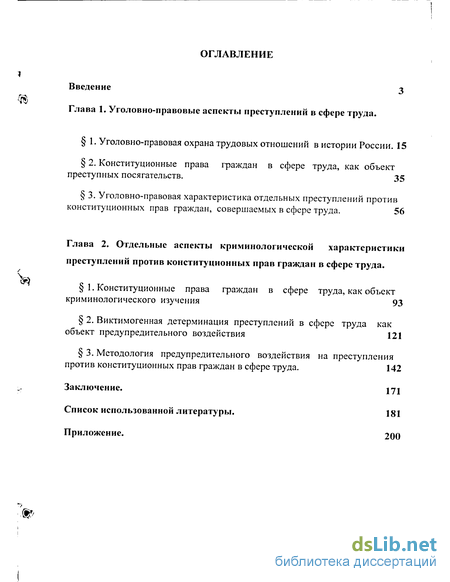 ОГЛАВЛЕНИЕ

Введение 3

Глава 1. Уголовно-правовые аспекты преступлений в сфере труда.

§ 1. Уголовно-правовая охрана трудовых отношений в истории России. 15

§ 2. Конституционные права граждан в сфере труда, как объект преступных посягательств. 35

§ 3. Уголовно-правовая характеристика отдельных преступлений против конституционных прав граждан, совершаемых в сфере труда. 56

Глава 2. Отдельные аспекты криминологической характеристики преступлений против конституционных прав граждан в сфере труда.

§ 1. Конституционные права граждан в сфере труда, как объект криминологического изучения 93

§ 2. Виктимогенная детерминация преступлений в сфере труда как объект предупредительного воздействия 121

§ 3. Методология предупредительного воздействия на преступления против конституционных прав граждан в сфере труда. 142

Заключение. 171

Список использованной литературы. 181

Приложение. 200

dsLib.net
библиотека диссертаций